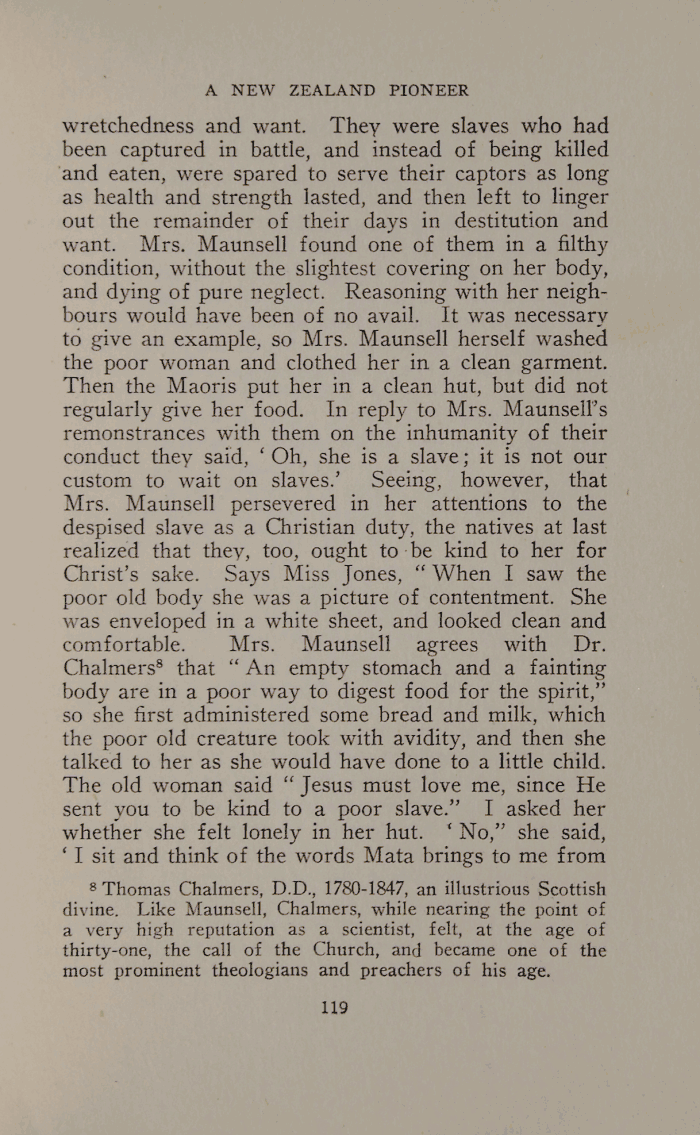 A NEW ZEALAND PIONEER

wretchedness and want. They were slaves who had been captured in battle, and instead of being killed and eaten, were spared to serve their captors as long as health and strength lasted, and then left to linger out the remainder of their days in destitution and want. Mrs. Maunsell found one of them in a filthy condition, without the slightest covering on her body, and dying of pure neglect. Reasoning with her neighbours would have been of no avail. It was necessary to give an example, so Mrs. Maunsell herself washed the poor woman and clothed her in a clean garment. Then the Maoris put her in a clean hut, but did not regularly give her food. In reply to Mrs. Maunsell's remonstrances with them on the inhumanity of their conduct they said, 'Oh, she is a slave; it is not our custom to wait on slaves.' Seeing, however, that Mrs. Maunsell persevered in her attentions to the despised slave as a Christian duty, the natives at last realized that they, too, ought to be kind to her for Christ's sake. Says Miss Jones, "When I saw the poor old body she was a picture of contentment. She was enveloped in a white sheet, and looked clean and comfortable. Mrs. Maunsell agrees with Dr. Chalmers$^8$ that "An empty stomach and a fainting body are in a poor way to digest food for the spirit," so she first administered some bread and milk, which the poor old creature took with avidity, and then she talked to her as she would have done to a little child. The old woman said "Jesus must love me, since He sent you to be kind to a poor slave." I asked her whether she felt lonely in her hut. 'No," she said, 'I sit and think of the words Mata brings to me from

$^8$ Thomas Chalmers, D.D., 1780-1847, an illustrious Scottish divine. Like Maunsell, Chalmers, while nearing the point of a very high reputation as a scientist, felt, at the age of thirty-one, the call of the Church, and became one of the most prominent theologians and preachers of his age.

119